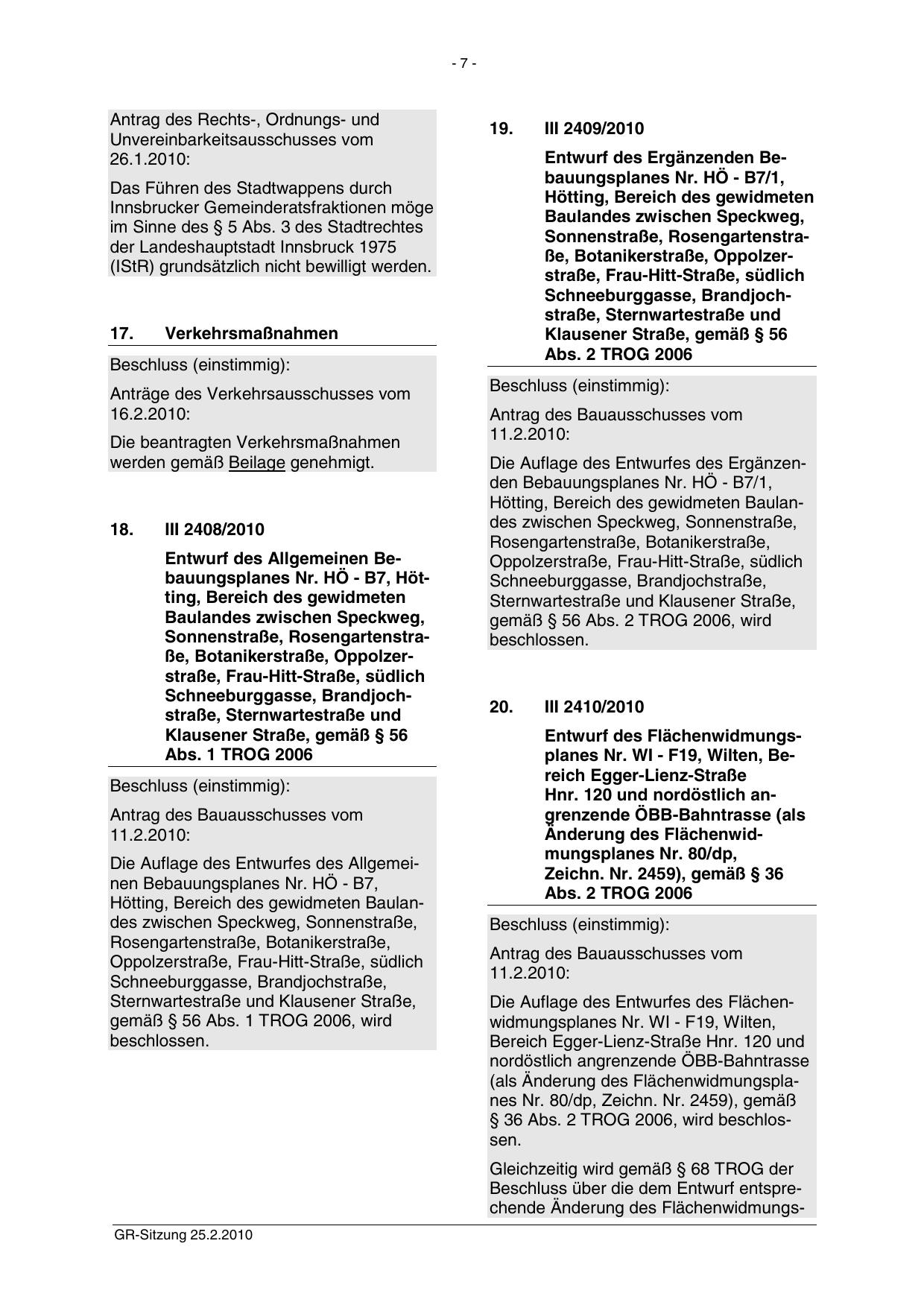 - 7 -

Antrag des Rechts-, Ordnungs- und Unvereinbarkeitsausschusses vom 26.1.2010:

Das Führen des Stadtwappens durch Innsbrucker Gemeinderatsfraktionen möge im Sinne des § 5 Abs. 3 des Stadtrechtes der Landeshauptstadt Innsbruck 1975 (IStR) grundsätzlich nicht bewilligt werden.

17. Verkehrsmaßnahmen

Beschluss (einstimmig):

Anträge des Verkehrsausschusses vom 16.2.2010:

Die beantragten Verkehrsmaßnahmen werden gemäß Beilage genehmigt.

18. III 2408/2010

Entwurf des Allgemeinen Bebauungsplanes Nr. HÖ - B7, Hötting, Bereich des gewidmeten Baulandes zwischen Speckweg, Sonnenstraße, Rosengartenstraße, Botanikerstraße, Oppolzerstraße, Frau-Hitt-Straße, südlich Schneeburggasse, Brandjochstraße, Sternwartestraße und Klausener Straße, gemäß § 56 Abs. 1 TROG 2006

Beschluss (einstimmig):

Antrag des Bauausschusses vom 11.2.2010:

Die Auflage des Entwurfes des Allgemeinen Bebauungsplanes Nr. HÖ - B7, Hötting, Bereich des gewidmeten Baulandes zwischen Speckweg, Sonnenstraße, Rosengartenstraße, Botanikerstraße, Oppolzerstraße, Frau-Hitt-Straße, südlich Schneeburggasse, Brandjochstraße, Sternwartestraße und Klausener Straße, gemäß § 56 Abs. 1 TROG 2006, wird beschlossen.

19. III 2409/2010

Entwurf des Ergänzenden Bebauungsplanes Nr. HÖ - B7/1, Hötting, Bereich des gewidmeten Baulandes zwischen Speckweg, Sonnenstraße, Rosengartenstraße, Botanikerstraße, Oppolzerstraße, Frau-Hitt-Straße, südlich Schneeburggasse, Brandjochstraße, Sternwartestraße und Klausener Straße, gemäß § 56 Abs. 2 TROG 2006

Beschluss (einstimmig):

Antrag des Bauausschusses vom 11.2.2010:

Die Auflage des Entwurfes des Ergänzenden Bebauungsplanes Nr. HÖ - B7/1, Hötting, Bereich des gewidmeten Baulandes zwischen Speckweg, Sonnenstraße, Rosengartenstraße, Botanikerstraße, Oppolzerstraße, Frau-Hitt-Straße, südlich Schneeburggasse, Brandjochstraße, Sternwartestraße und Klausener Straße, gemäß § 56 Abs. 2 TROG 2006, wird beschlossen.

20. III 2410/2010

Entwurf des Flächenwidmungsplanes Nr. WI - F19, Wilten, Bereich Egger-Lienz-Straße Hnr. 120 und nordöstlich angrenzende ÖBB-Bahntrasse (als Änderung des Flächenwidmungsplanes Nr. 80/dp, Zeichn. Nr. 2459), gemäß § 36 Abs. 2 TROG 2006

Beschluss (einstimmig):

Antrag des Bauausschusses vom 11.2.2010:

Die Auflage des Entwurfes des Flächenwidmungsplanes Nr. WI - F19, Wilten, Bereich Egger-Lienz-Straße Hnr. 120 und nordöstlich angrenzende ÖBB-Bahntrasse (als Änderung des Flächenwidmungsplanes Nr. 80/dp, Zeichn. Nr. 2459), gemäß § 36 Abs. 2 TROG 2006, wird beschlossen.

Gleichzeitig wird gemäß § 68 TROG der Beschluss über die dem Entwurf entsprechende Änderung des Flächenwidmungs-

GR-Sitzung 25.2.2010